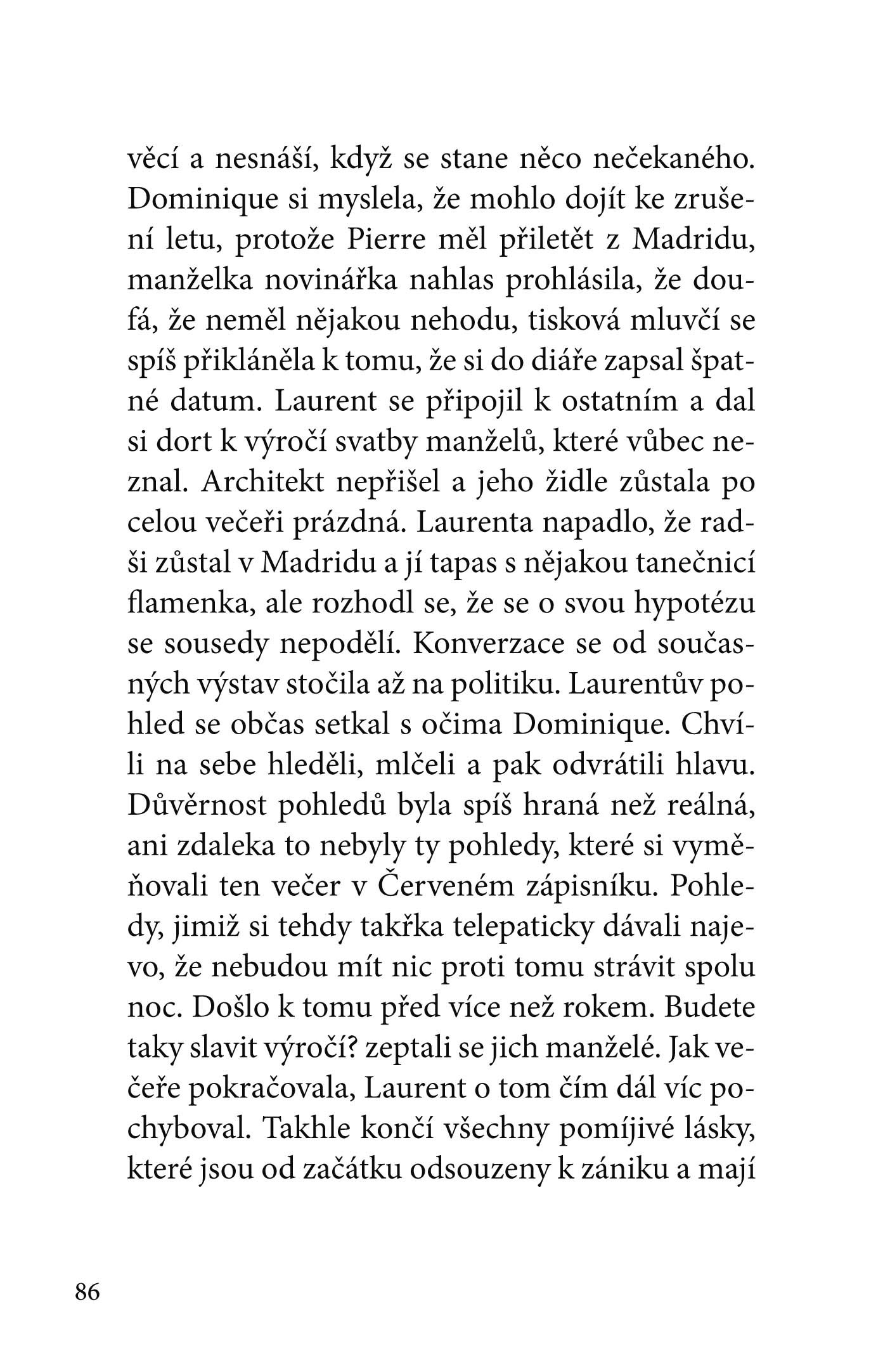 věcí a nesnáší, když se stane něco nečekaného. Dominique si myslela, že mohlo dojít ke zrušení letu, protože Pierre měl přiletět z Madridu, manželka novinářka nahlas prohlásila, že doufá, že neměl nějakou nehodu, tisková mluvčí se spíš přikláněla k tomu, že si do diáře zapsal špatné datum. Laurent se připojil k ostatním a dal si dort k výročí svatby manželů, které vůbec neznal. Architekt nepřišel a jeho židle zůstala po celou večeři prázdná. Laurenta napadlo, že radši zůstal v Madridu a jí tapas s nějakou tanečnicí flamenka, ale rozhodl se, že se o svou hypotézu se sousedy nepodělí. Konverzace se od současných výstav stočila až na politiku. Laurentův pohled se občas setkal s očima Dominique. Chvíli na sebe hleděli, mlčeli a pak odvrátili hlavu. Důvěrnost pohledů byla spíš hraná než reálná, ani zdaleka to nebyly ty pohledy, které si vyměňovali ten večer v Červeném zápisníku. Pohledy, jimiž si tehdy takřka telepaticky dávali najevo, že nebudou mít nic proti tomu strávit spolu noc. Došlo k tomu před více než rokem. Budete taky slavit výročí? zeptali se jich manželé. Jak večeře pokračovala, Laurent o tom čím dál víc pochyboval. Takhle končí všechny pomíjivé lásky, které jsou od začátku odsouzeny k zániku a mají

86